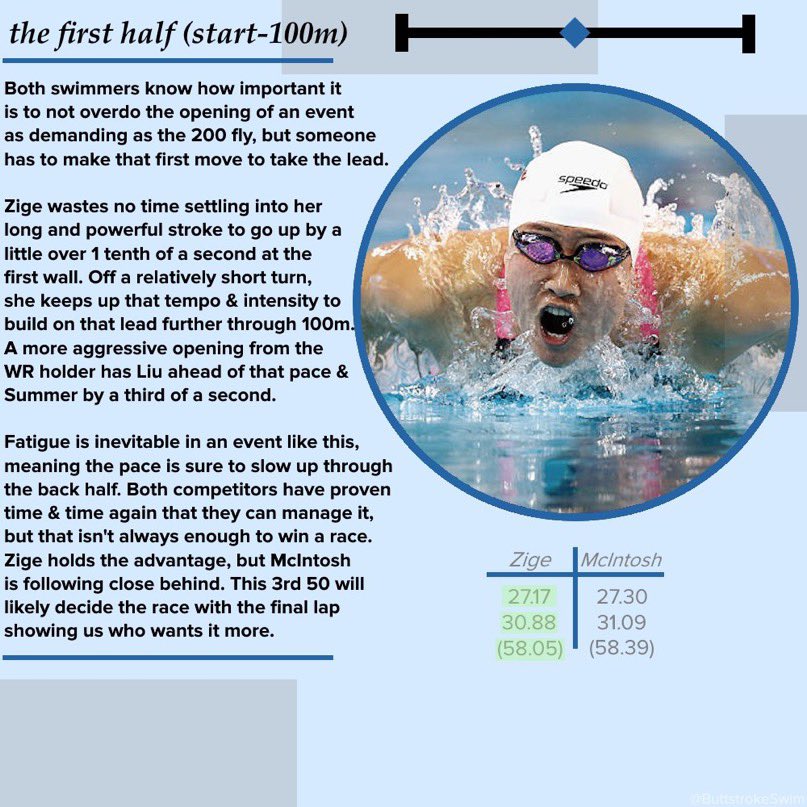 the first half (start-100m)

Both swimmers know how important it is to not overdo the opening of an event as demanding as the 200 fly, but someone has to make that first move to take the lead.

Zige wastes no time settling into her long and powerful stroke to go up by a little over 1 tenth of a second at the first wall. Off a relatively short turn, she keeps up that tempo & intensity to build on that lead further through 100m. A more aggressive opening from the WR holder has Liu ahead of that pace & Summer by a third of a second.

Fatigue is inevitable in an event like this, meaning the pace is sure to slow up through the back half. Both competitors have proven time & time again that they can manage it, but that isn't always enough to win a race. Zige holds the advantage, but McIntosh is following close behind. This 3rd 50 will likely decide the race with the final lap showing us who wants it more.

speedo

| Zige | McIntosh |
|---|---|
| 27.17 | 27.30 |
| 30.88 | 31.09 |
| (58.05) | (58.39) |

@ButtstrokeSwim